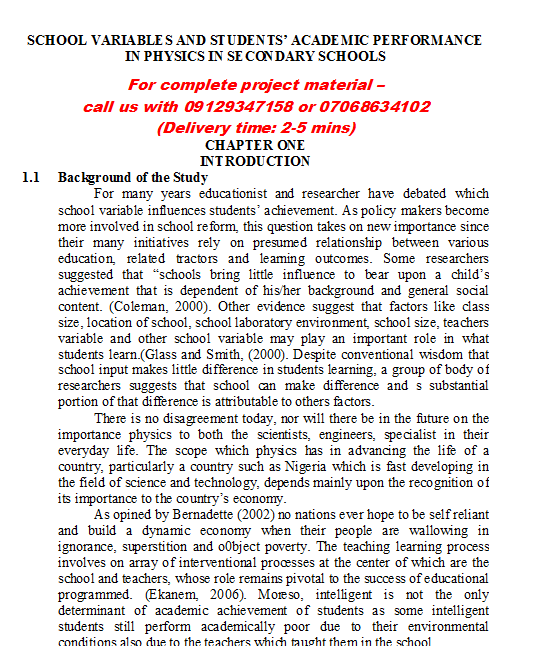 SCHOOL VARIABLES AND STUDENTS' ACADEMIC PERFORMANCE IN PHYSICS IN SECONDARY SCHOOLS

For complete project material – call us with 09129347158 or 07068634102 (Delivery time: 2-5 mins)

CHAPTER ONE
INTRODUCTION

1.1 Background of the Study

For many years educationist and researcher have debated which school variable influences students' achievement. As policy makers become more involved in school reform, this question takes on new importance since their many initiatives rely on presumed relationship between various education, related tractors and learning outcomes. Some researchers suggested that "schools bring little influence to bear upon a child's achievement that is dependent of his/her background and general social content. (Coleman, 2000). Other evidence suggest that factors like class size, location of school, school laboratory environment, school size, teachers variable and other school variable may play an important role in what students learn.(Glass and Smith, (2000). Despite conventional wisdom that school input makes little difference in students learning, a group of body of researchers suggests that school can make difference and s substantial portion of that difference is attributable to others factors.

There is no disagreement today, nor will there be in the future on the importance physics to both the scientists, engineers, specialist in their everyday life. The scope which physics has in advancing the life of a country, particularly a country such as Nigeria which is fast developing in the field of science and technology, depends mainly upon the recognition of its importance to the country's economy.

As opined by Bernadette (2002) no nations ever hope to be self reliant and build a dynamic economy when their people are wallowing in ignorance, superstition and o0bject poverty. The teaching learning process involves on array of interventional processes at the center of which are the school and teachers, whose role remains pivotal to the success of educational programmed. (Ekanem, 2006). Moreso, intelligent is not the only determinant of academic achievement of students as some intelligent students still perform academically poor due to their environmental conditions also due to the teachers which taught them in the school